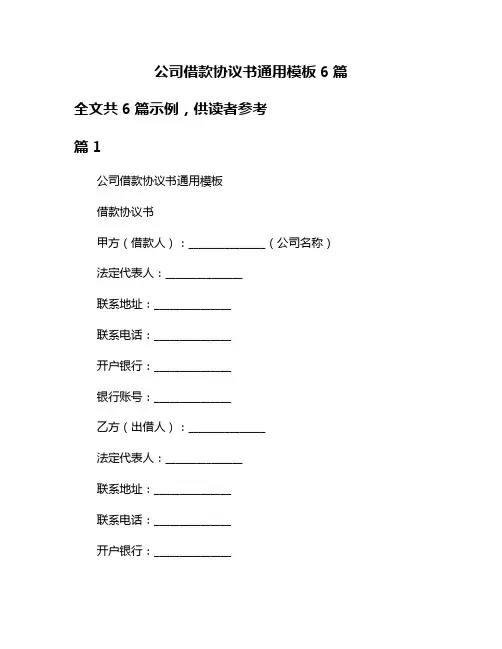 公司借款协议书通用模板 6 篇

全文共 6 篇示例，供读者参考

篇 1

公司借款协议书通用模板

借款协议书

甲方（借款人）：______________（公司名称）

法定代表人：______________

联系地址：______________

联系电话：______________

开户银行：______________

银行账号：______________

乙方（出借人）：______________

法定代表人：______________

联系地址：______________

联系电话：______________

开户银行：______________